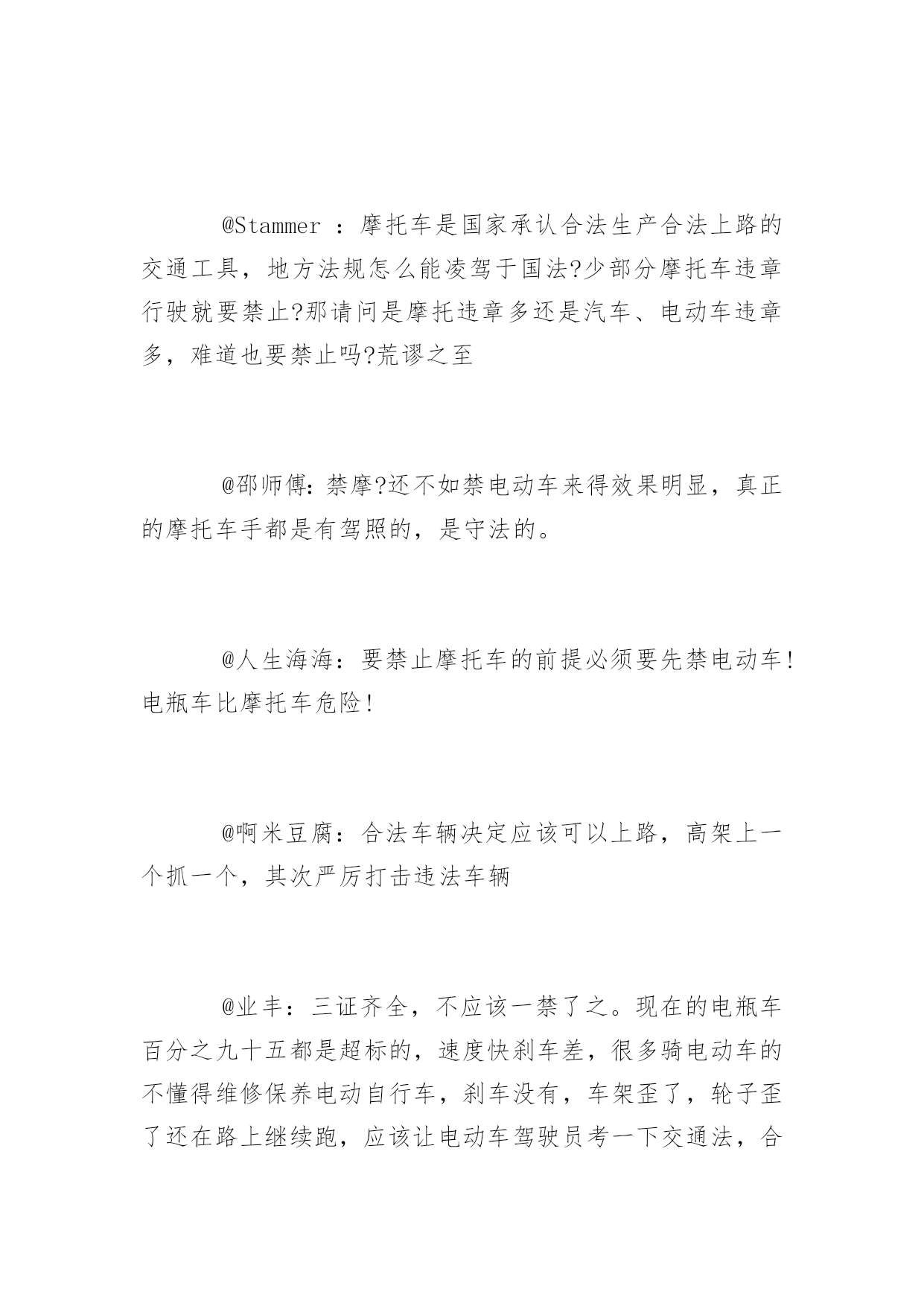 @Stammer ：摩托车是国家承认合法生产合法上路的交通工具，地方法规怎么能凌驾于国法?少部分摩托车违章行驶就要禁止?那请问是摩托违章多还是汽车、电动车违章多，难道也要禁止吗?荒谬之至

@邵师傅：禁摩?还不如禁电动车来得效果明显，真正的摩托车手都是有驾照的，是守法的。

@人生海海：要禁止摩托车的前提必须要先禁电动车!电瓶车比摩托车危险!

@啊米豆腐：合法车辆决定应该可以上路，高架上一个抓一个，其次严厉打击违法车辆

@业丰：三证齐全，不应该一禁了之。现在的电瓶车百分之九十五都是超标的，速度快刹车差，很多骑电动车的不懂得维修保养电动自行车，刹车没有，车架歪了，轮子歪了还在路上继续跑，应该让电动车驾驶员考一下交通法，合